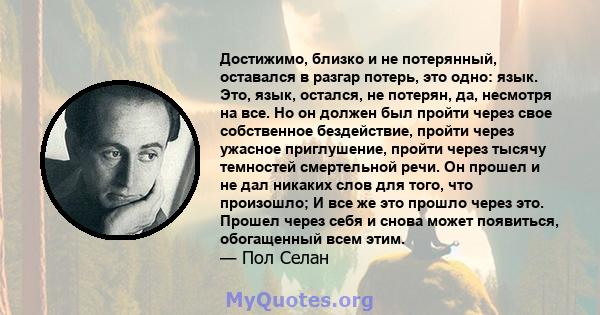 Достижимо, близко и не потерянный, оставался в разгар потерь, это одно: язык. Это, язык, остался, не потерян, да, несмотря на все. Но он должен был пройти через свое собственное бездействие, пройти через ужасное приглушение, пройти через тысячу темностей смертельной речи. Он прошел и не дал никаких слов для того, что произошло; И все же это прошло через это. Прошел через себя и снова может появиться, обогащенный всем этим.
— Пол Селан

MyQuotes.org